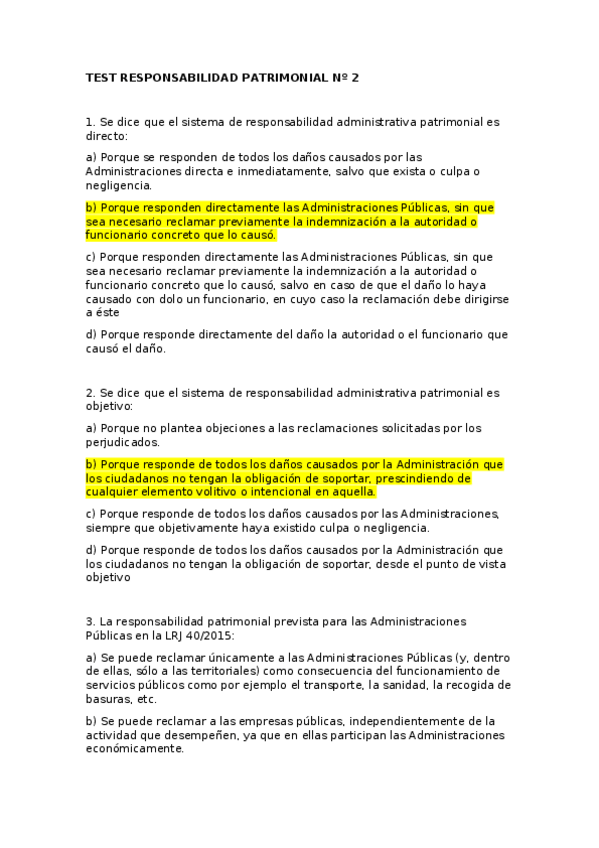 TEST RESPONSABILIDAD PATRIMONIAL Nº 2

1. Se dice que el sistema de responsabilidad administrativa patrimonial es directo:

a) Porque se responden de todos los daños causados por las Administraciones directa e inmediatamente, salvo que exista o culpa o negligencia.

b) Porque responden directamente las Administraciones Públicas, sin que sea necesario reclamar previamente la indemnización a la autoridad o funcionario concreto que lo causó.

c) Porque responden directamente las Administraciones Públicas, sin que sea necesario reclamar previamente la indemnización a la autoridad o funcionario concreto que lo causó, salvo en caso de que el daño lo haya causado con dolo un funcionario, en cuyo caso la reclamación debe dirigirse a éste

d) Porque responde directamente del daño la autoridad o el funcionario que causó el daño.

2. Se dice que el sistema de responsabilidad administrativa patrimonial es objetivo:

a) Porque no plantea objeciones a las reclamaciones solicitadas por los perjudicados.

b) Porque responde de todos los daños causados por la Administración que los ciudadanos no tengan la obligación de soportar, prescindiendo de cualquier elemento volitivo o intencional en aquella.

c) Porque responde de todos los daños causados por las Administraciones, siempre que objetivamente haya existido culpa o negligencia.

d) Porque responde de todos los daños causados por la Administración que los ciudadanos no tengan la obligación de soportar, desde el punto de vista objetivo

3. La responsabilidad patrimonial prevista para las Administraciones Públicas en la LRJ 40/2015:

a) Se puede reclamar únicamente a las Administraciones Públicas (y, dentro de ellas, sólo a las territoriales) como consecuencia del funcionamiento de servicios públicos como por ejemplo el transporte, la sanidad, la recogida de basuras, etc.

b) Se puede reclamar a las empresas públicas, independientemente de la actividad que desempeñen, ya que en ellas participan las Administraciones económicamente.